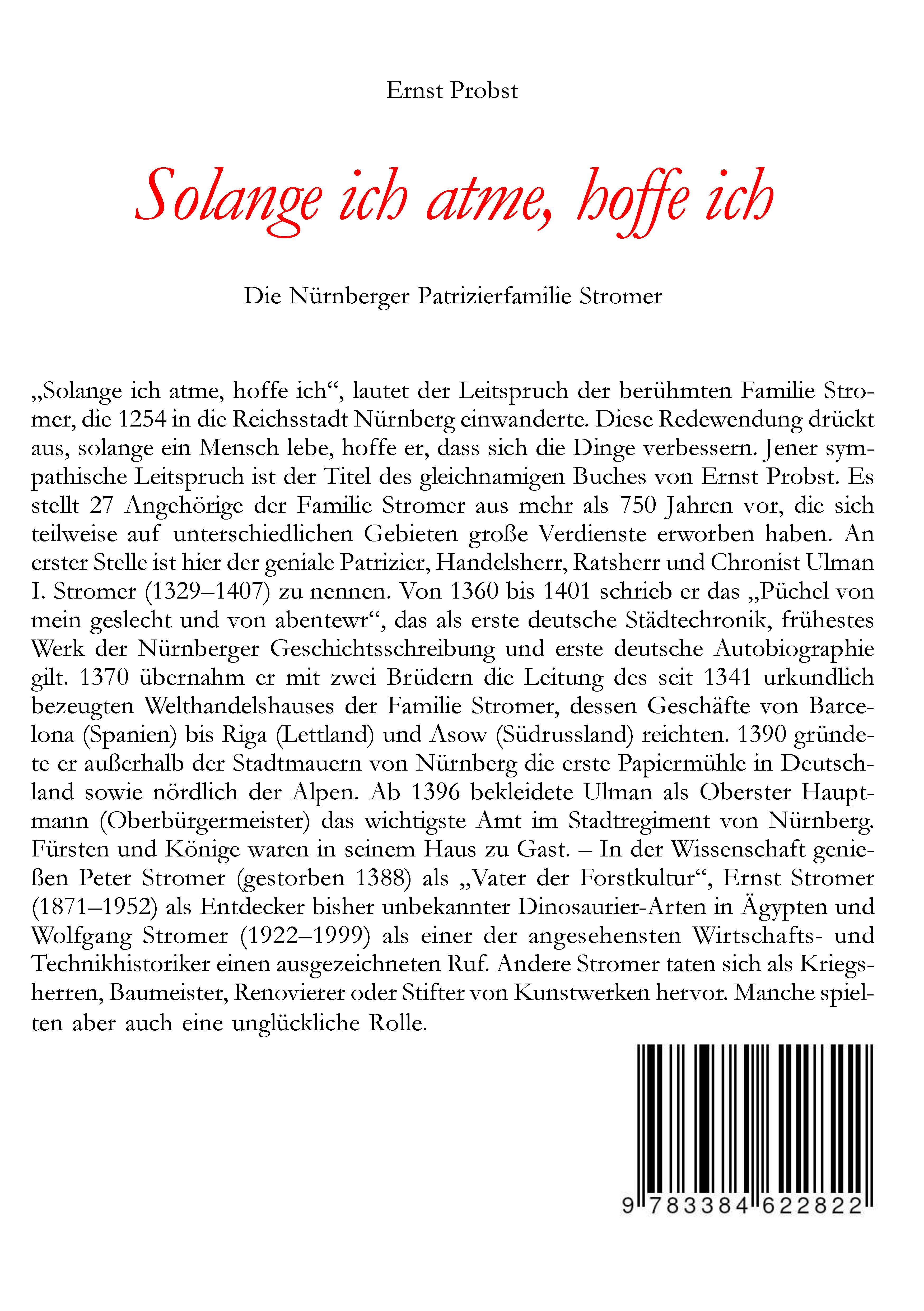 Ernst Probst

Solange ich atme, hoffe ich

Die Nürnberger Patrizierfamilie Stromer

„Solange ich atme, hoffe ich“, lautet der Leitspruch der berühmten Familie Stromer, die 1254 in die Reichsstadt Nürnberg einwanderte. Diese Redewendung drückt aus, solange ein Mensch lebe, hoffe er, dass sich die Dinge verbessern. Jener sympathische Leitspruch ist der Titel des gleichnamigen Buches von Ernst Probst. Es stellt 27 Angehörige der Familie Stromer aus mehr als 750 Jahren vor, die sich teilweise auf unterschiedlichen Gebieten große Verdienste erworben haben. An erster Stelle ist hier der geniale Patrizier, Handelsherr, Ratsherr und Chronist Ulman I. Stromer (1329–1407) zu nennen. Von 1360 bis 1401 schrieb er das „Püchel von mein geslecht und von abentewr“, das als erste deutsche Städtechronik, frühestes Werk der Nürnberger Geschichtsschreibung und erste deutsche Autobiographie gilt. 1370 übernahm er mit zwei Brüdern die Leitung des seit 1341 urkundlich bezeugten Welthandelshauses der Familie Stromer, dessen Geschäfte von Barcelona (Spanien) bis Riga (Lettland) und Asow (Südrussland) reichten. 1390 gründete er außerhalb der Stadtmauern von Nürnberg die erste Papiermühle in Deutschland sowie nördlich der Alpen. Ab 1396 bekleidete Ulman als Oberster Hauptmann (Oberbürgermeister) das wichtigste Amt im Stadtregiment von Nürnberg. Fürsten und Könige waren in seinem Haus zu Gast. – In der Wissenschaft genießen Peter Stromer (gestorben 1388) als „Vater der Forstkultur“, Ernst Stromer (1871–1952) als Entdecker bisher unbekannter Dinosaurier-Arten in Ägypten und Wolfgang Stromer (1922–1999) als einer der angesehensten Wirtschafts- und Technikhistoriker einen ausgezeichneten Ruf. Andere Stromer taten sich als Kriegsherren, Baumeister, Renovierer oder Stifter von Kunstwerken hervor. Manche spielten aber auch eine unglückliche Rolle.

9 783384 622822